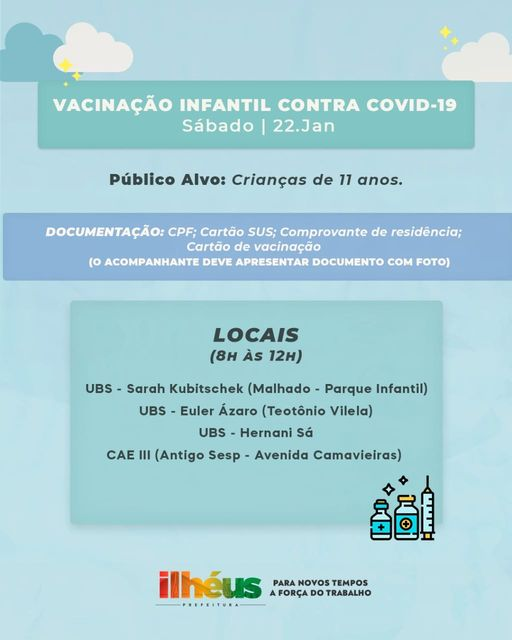 VACINAÇÃO INFANTIL CONTRA COVID-19
Sábado | 22.Jan

Público Alvo: Crianças de 11 anos.

DOCUMENTAÇÃO: CPF; Cartão SUS; Comprovante de residência; Cartão de vacinação
(O ACOMPANHANTE DEVE APRESENTAR DOCUMENTO COM FOTO)

LOCAIS
(8H ÀS 12H)

UBS - Sarah Kubitschek (Malhado - Parque Infantil)
UBS - Euler Ázaro (Teotônio Vilela)
UBS - Hernani Sá
CAE III (Antigo Sesp - Avenida Camavieiras)

ilhéus
PREFEITURA
PARA NOVOS TEMPOS
A FORÇA DO TRABALHO